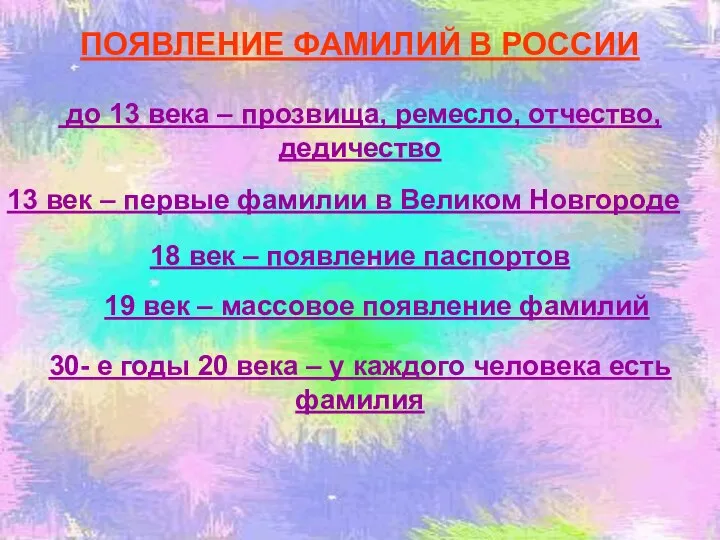 ПОЯВЛЕНИЕ ФАМИЛИЙ В РОССИИ

до 13 века – прозвища, ремесло, отчество, дедичество

13 век – первые фамилии в Великом Новгороде

18 век – появление паспортов

19 век – массовое появление фамилий

30- е годы 20 века – у каждого человека есть фамилия